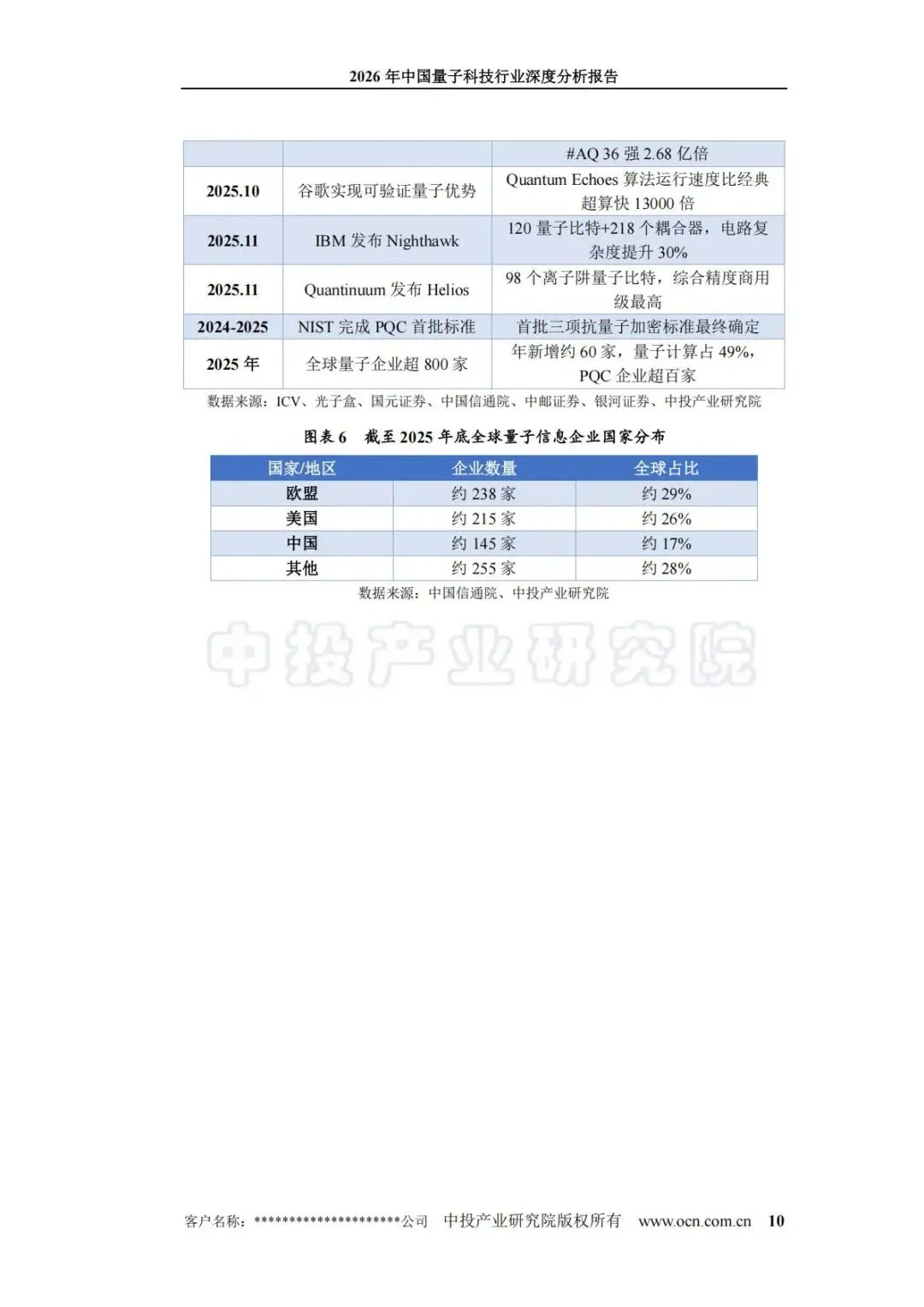 2026 年中国量子科技行业深度分析报告

| | | #AQ 36 强 2.68 亿倍 |
|---|---|---|
| 2025.10 | 谷歌实现可验证量子优势 | Quantum Echoes 算法运行速度比经典超算快 13000 倍 |
| 2025.11 | IBM 发布 Nighthawk | 120 量子比特+218 个耦合器，电路复杂度提升 30% |
| 2025.11 | Quantinuum 发布 Helios | 98 个离子阱量子比特，综合精度商用级最高 |
| 2024-2025 | NIST 完成 PQC 首批标准 | 首批三项抗量子加密标准最终确定 |
| 2025 年 | 全球量子企业超 800 家 | 年新增约 60 家，量子计算占 49%，PQC 企业超百家 |

数据来源：ICV、光子盒、国元证券、中国信通院、中邮证券、银河证券、中投产业研究院

图表 6 截至 2025 年底全球量子信息企业国家分布

| 国家/地区 | 企业数量 | 全球占比 |
|---|---|---|
| 欧盟 | 约 238 家 | 约 29% |
| 美国 | 约 215 家 | 约 26% |
| 中国 | 约 145 家 | 约 17% |
| 其他 | 约 255 家 | 约 28% |

数据来源：中国信通院、中投产业研究院

中投产业研究院

客户名称：*********************公司 中投产业研究院版权所有 www.ocn.com.cn 10